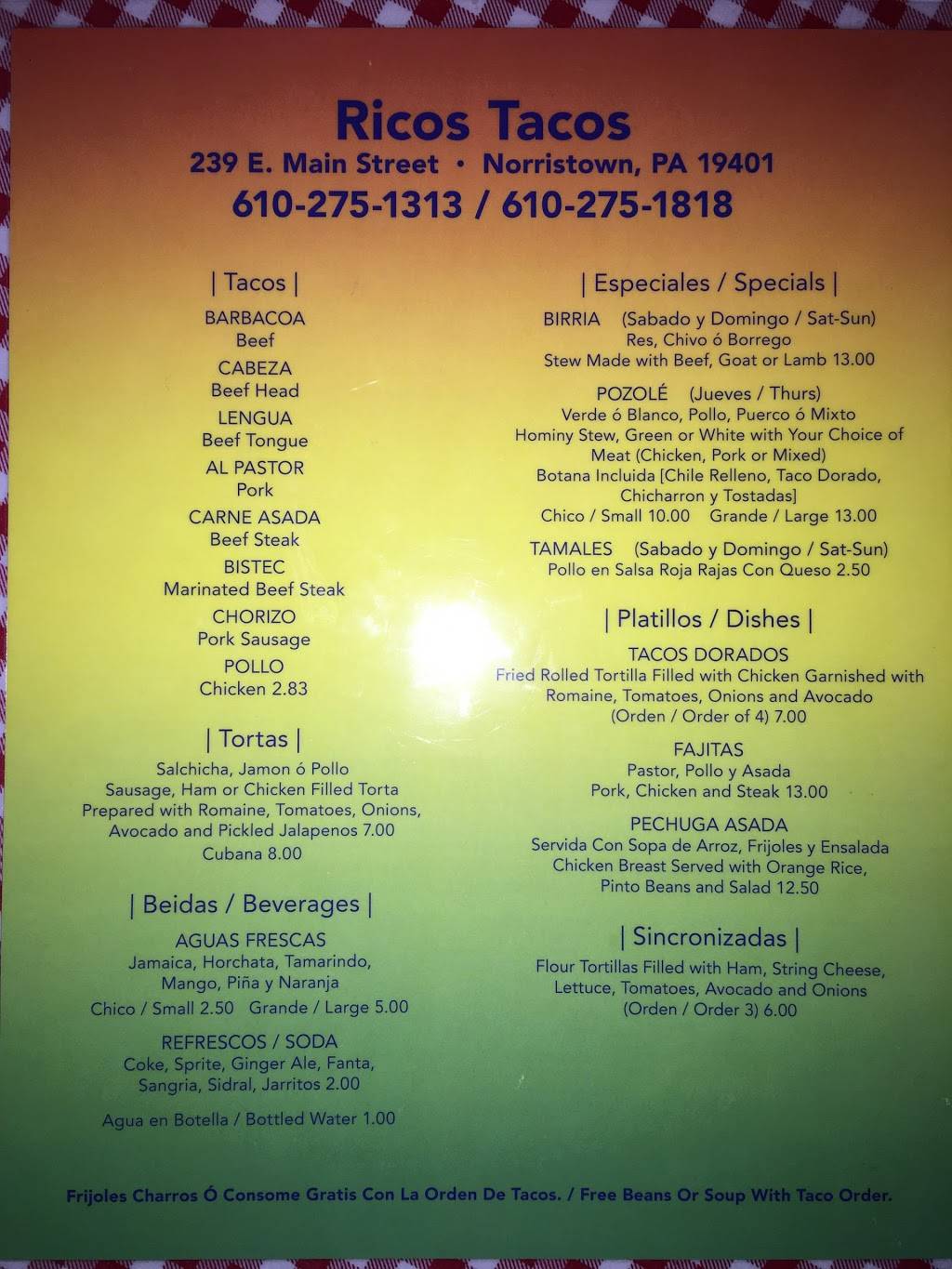 Ricos Tacos
239 E. Main Street • Norristown, PA 19401
610-275-1313 / 610-275-1818

| Tacos |

BARBACOA
Beef
CABEZA
Beef Head
LENGUA
Beef Tongue
AL PASTOR
Pork
CARNE ASADA
Beef Steak
BISTEC
Marinated Beef Steak
CHORIZO
Pork Sausage
POLLO
Chicken 2.83

| Tortas |

Salchicha, Jamon ó Pollo
Sausage, Ham or Chicken Filled Torta Prepared with Romaine, Tomatoes, Onions, Avocado and Pickled Jalapenos 7.00
Cubana 8.00

| Beidas / Beverages |

AGUAS FRESCAS
Jamaica, Horchata, Tamarindo, Mango, Piña y Naranja
Chico / Small 2.50 Grande / Large 5.00

REFRESCOS / SODA
Coke, Sprite, Ginger Ale, Fanta, Sangria, Sidral, Jarritos 2.00

Agua en Botella / Bottled Water 1.00

| Especiales / Specials |

BIRRIA (Sabado y Domingo / Sat-Sun)
Res, Chivo ó Borrego
Stew Made with Beef, Goat or Lamb 13.00

POZOLÉ (Jueves / Thurs)
Verde ó Blanco, Pollo, Puerco ó Mixto
Hominy Stew, Green or White with Your Choice of Meat (Chicken, Pork or Mixed)
Botana Incluida [Chile Relleno, Taco Dorado, Chicharron y Tostadas]
Chico / Small 10.00 Grande / Large 13.00

TAMALES (Sabado y Domingo / Sat-Sun)
Pollo en Salsa Roja Rajas Con Queso 2.50

| Platillos / Dishes |

TACOS DORADOS
Fried Rolled Tortilla Filled with Chicken Garnished with Romaine, Tomatoes, Onions and Avocado
(Orden / Order of 4) 7.00

FAJITAS
Pastor, Pollo y Asada
Pork, Chicken and Steak 13.00

PECHUGA ASADA
Servida Con Sopa de Arroz, Frijoles y Ensalada
Chicken Breast Served with Orange Rice, Pinto Beans and Salad 12.50

| Sincronizadas |

Flour Tortillas Filled with Ham, String Cheese, Lettuce, Tomatoes, Avocado and Onions
(Orden / Order 3) 6.00

Frijoles Charros Ó Consome Gratis Con La Orden De Tacos. / Free Beans Or Soup With Taco Order.